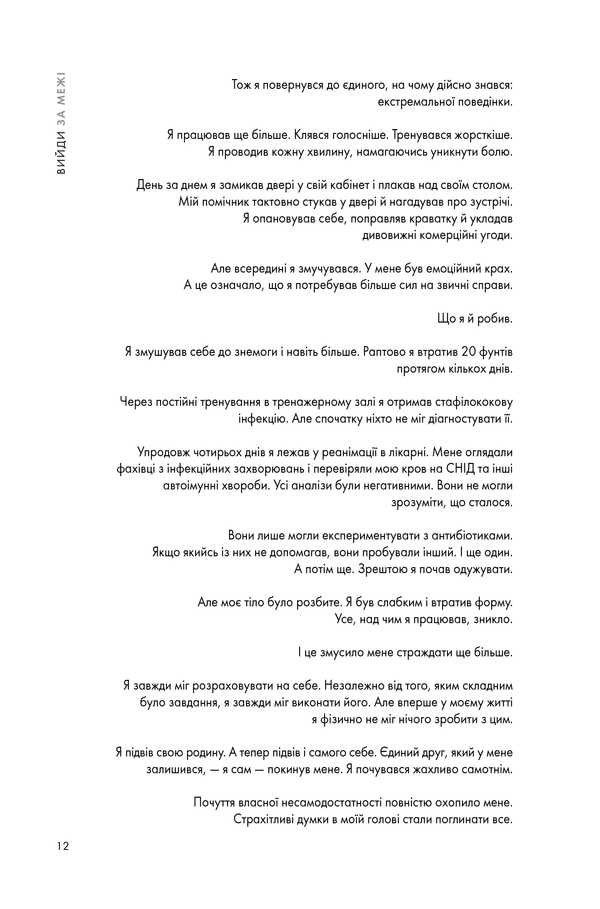 ВИЙДИ ЗА МЕЖІ

Тож я повернувся до єдиного, на чому дійсно знався: екстремальної поведінки.

Я працював ще більше. Клявся голосніше. Тренувався жорсткіше. Я проводив кожну хвилину, намагаючись уникнути болю.

День за днем я замикав двері у свій кабінет і плакав над своїм столом. Мій помічник тактовно стукав у двері й нагадував про зустрічі. Я опановував себе, поправляв краватку й укладав дивовижні комерційні угоди.

Але всередині я змучувався. У мене був емоційний крах. А це означало, що я потребував більше сил на звичні справи.

Що я й робив.

Я змушував себе до знемоги і навіть більше. Раптово я втратив 20 фунтів протягом кількох днів.

Через постійні тренування в тренажерному залі я отримав стафілококову інфекцію. Але спочатку ніхто не міг діагностувати її.

Упродовж чотирьох днів я лежав у реанімації в лікарні. Мене оглядали фахівці з інфекційних захворювань і перевіряли мою кров на СНІД та інші автоімунні хвороби. Усі аналізи були негативними. Вони не могли зрозуміти, що сталося.

Вони лише могли експериментувати з антибіотиками. Якщо якийсь із них не допомагав, вони пробували інший. І ще один. А потім ще. Зрештою я почав одужувати.

Але моє тіло було розбите. Я був слабким і втратив форму. Усе, над чим я працював, зникло.

І це змусило мене страждати ще більше.

Я завжди міг розраховувати на себе. Незалежно від того, яким складним було завдання, я завжди міг виконати його. Але вперше у моєму житті я фізично не міг нічого зробити з цим.

Я підвів свою родину. А тепер підвів і самого себе. Єдиний друг, який у мене залишився, — я сам — покинув мене. Я почувався жахливо самотнім.

Почуття власної несамодостатності повністю охопило мене. Страхітливі думки в моїй голові стали поглинати все.

12